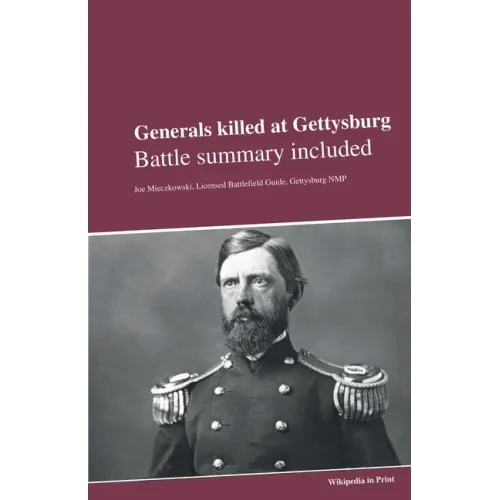 Generals killed at Gettysburg
Battle summary included

Joe Mieczkowski, Licensed Battlefield Guide, Gettysburg NMP

Wikipedia in Print